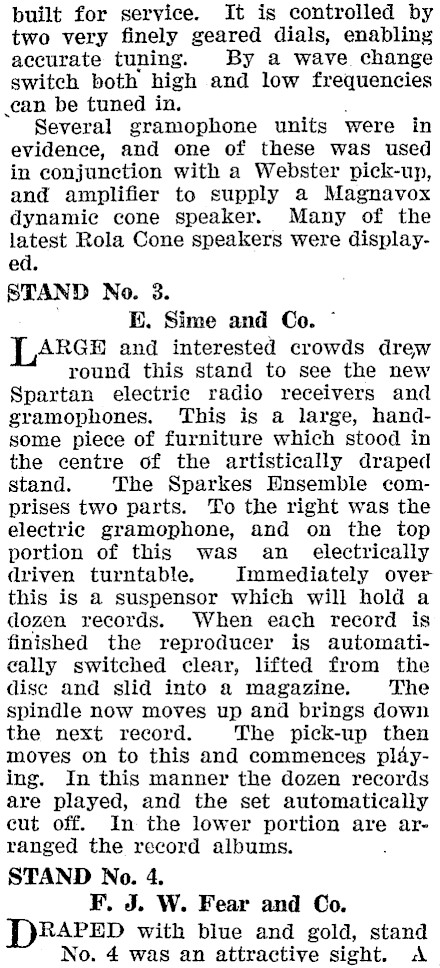 built for service. It is controlled by two very finely geared dials, enabling accurate tuning. By a wave change switch both high and low frequencies can be tuned in.

Several gramophone units were in evidence, and one of these was used in conjunction with a Webster pick-up, and amplifier to supply a Magnavox dynamic cone speaker. Many of the latest Rola Cone speakers were displayed.

STAND No. 3.

E. Sime and Co.

LARGE and interested crowds drew round this stand to see the new Spartan electric radio receivers and gramophones. This is a large, handsome piece of furniture which stood in the centre of the artistically draped stand. The Sparkes Ensemble comprises two parts. To the right was the electric gramophone, and on the top portion of this was an electrically driven turntable. Immediately over this is a suspensor which will hold a dozen records. When each record is finished the reproducer is automatically switched clear, lifted from the disc and slid into a magazine. The spindle now moves up and brings down the next record. The pick-up then moves on to this and commences playing. In this manner the dozen records are played, and the set automatically cut off. In the lower portion are arranged the record albums.

STAND No. 4.

F. J. W. Fear and Co.

DRAPED with blue and gold, stand No. 4 was an attractive sight. A